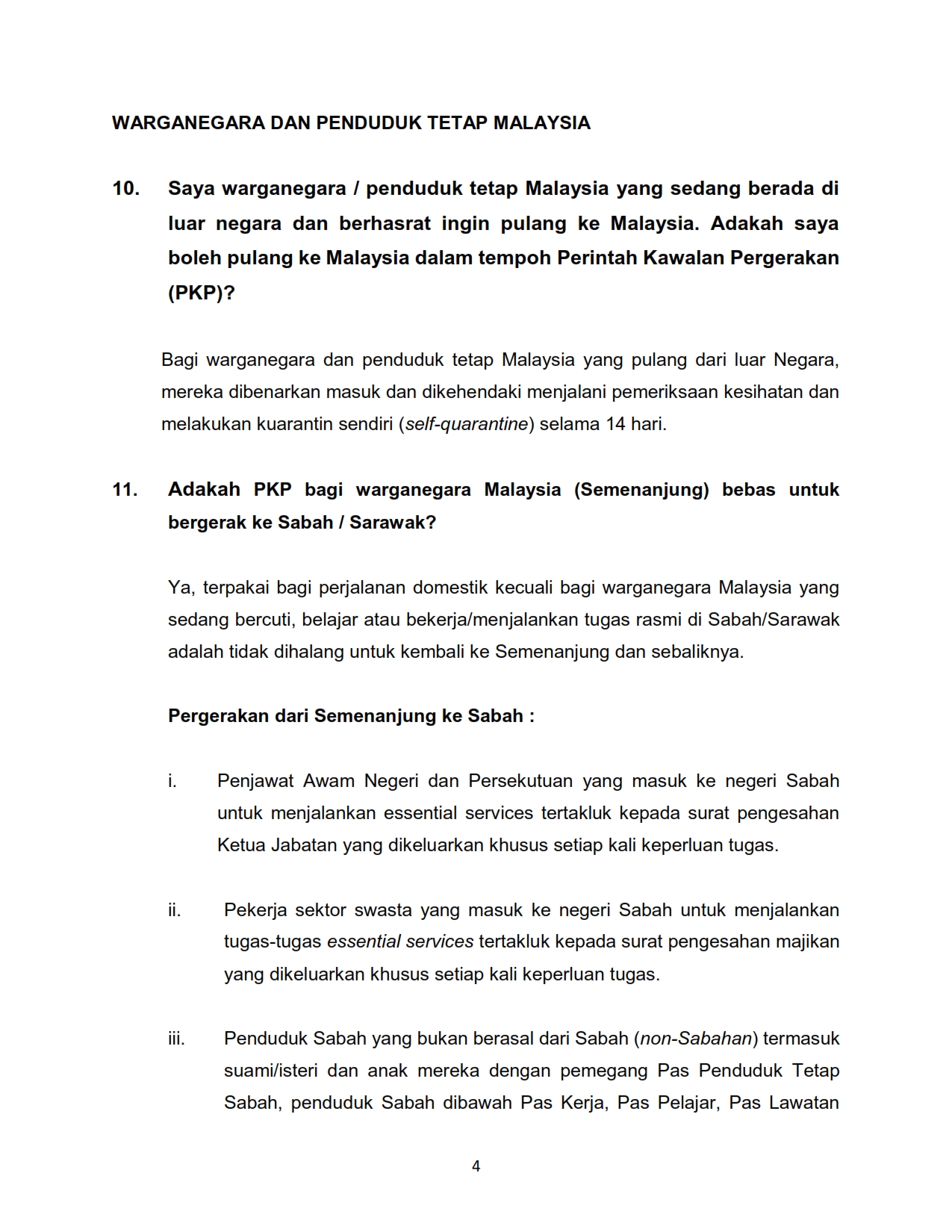 WARGANEGARA DAN PENDUDUK TETAP MALAYSIA

10. Saya warganegara / penduduk tetap Malaysia yang sedang berada di luar negara dan berhasrat ingin pulang ke Malaysia. Adakah saya boleh pulang ke Malaysia dalam tempoh Perintah Kawalan Pergerakan (PKP)?

Bagi warganegara dan penduduk tetap Malaysia yang pulang dari luar Negara, mereka dibenarkan masuk dan dikehendaki menjalani pemeriksaan kesihatan dan melakukan kuarantin sendiri (self-quarantine) selama 14 hari.

11. Adakah PKP bagi warganegara Malaysia (Semenanjung) bebas untuk bergerak ke Sabah / Sarawak?

Ya, terpakai bagi perjalanan domestik kecuali bagi warganegara Malaysia yang sedang bercuti, belajar atau bekerja/menjalankan tugas rasmi di Sabah/Sarawak adalah tidak dihalang untuk kembali ke Semenanjung dan sebaliknya.

Pergerakan dari Semenanjung ke Sabah :

i. Penjawat Awam Negeri dan Persekutuan yang masuk ke negeri Sabah untuk menjalankan essential services tertakluk kepada surat pengesahan Ketua Jabatan yang dikeluarkan khusus setiap kali keperluan tugas.

ii. Pekerja sektor swasta yang masuk ke negeri Sabah untuk menjalankan tugas-tugas essential services tertakluk kepada surat pengesahan majikan yang dikeluarkan khusus setiap kali keperluan tugas.

iii. Penduduk Sabah yang bukan berasal dari Sabah (non-Sabahan) termasuk suami/isteri dan anak mereka dengan pemegang Pas Penduduk Tetap Sabah, penduduk Sabah dibawah Pas Kerja, Pas Pelajar, Pas Lawatan

4